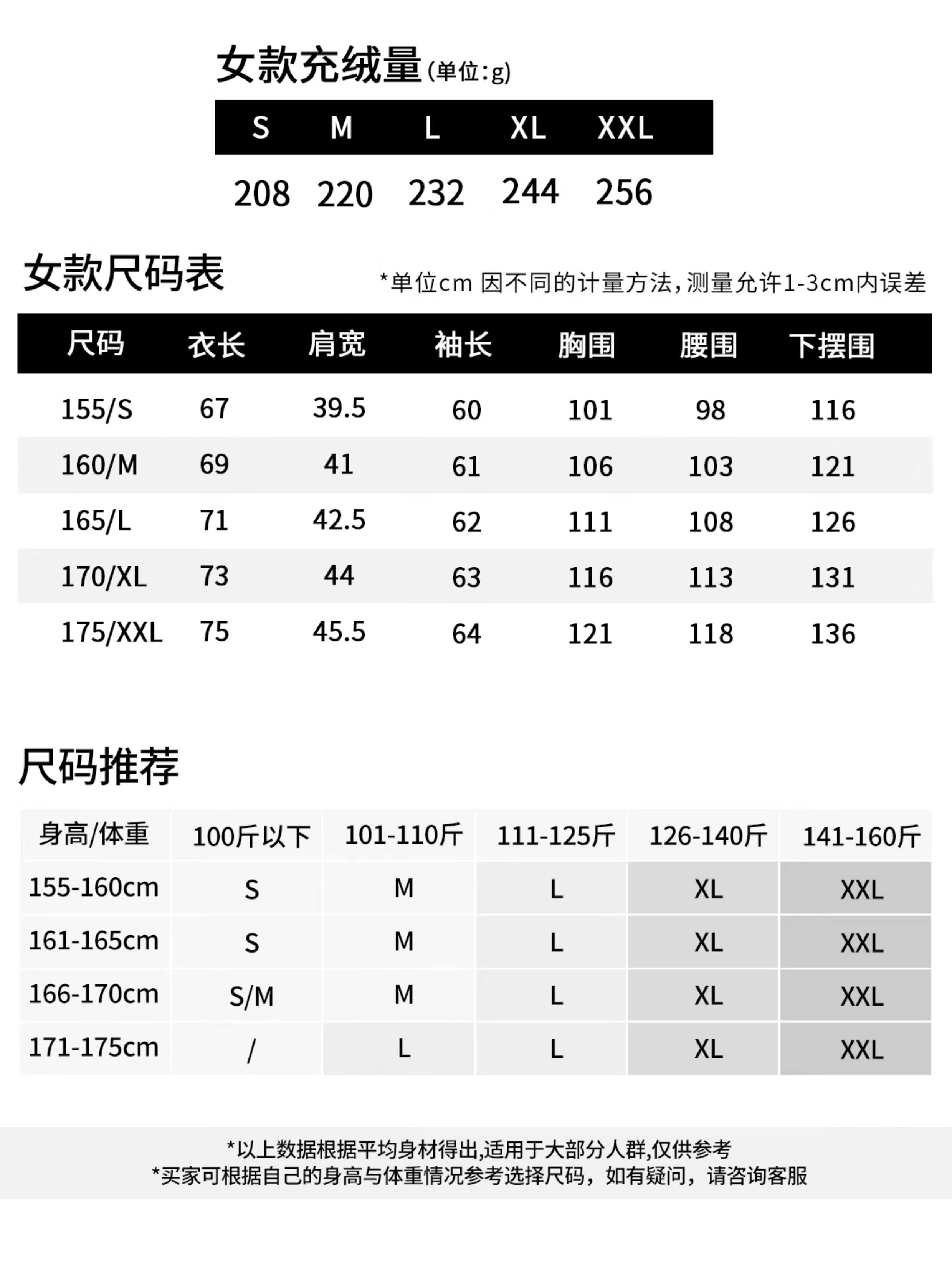 女款充绒量(单位:g)

| S | M | L | XL | XXL |
|---|---|---|---|---|
| 208 | 220 | 232 | 244 | 256 |

女款尺码表

*单位cm 因不同的计量方法,测量允许1-3cm内误差

| 尺码 | 衣长 | 肩宽 | 袖长 | 胸围 | 腰围 | 下摆围 |
|---|---|---|---|---|---|---|
| 155/S | 67 | 39.5 | 60 | 101 | 98 | 116 |
| 160/M | 69 | 41 | 61 | 106 | 103 | 121 |
| 165/L | 71 | 42.5 | 62 | 111 | 108 | 126 |
| 170/XL | 73 | 44 | 63 | 116 | 113 | 131 |
| 175/XXL | 75 | 45.5 | 64 | 121 | 118 | 136 |

尺码推荐

| 身高/体重 | 100斤以下 | 101-110斤 | 111-125斤 | 126-140斤 | 141-160斤 |
|---|---|---|---|---|---|
| 155-160cm | S | M | L | XL | XXL |
| 161-165cm | S | M | L | XL | XXL |
| 166-170cm | S/M | M | L | XL | XXL |
| 171-175cm | / | L | L | XL | XXL |

*以上数据根据平均身材得出,适用于大部分人群,仅供参考
*买家可根据自己的身高与体重情况参考选择尺码，如有疑问，请咨询客服